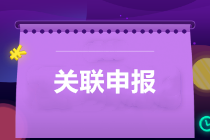 ¥

关联申报